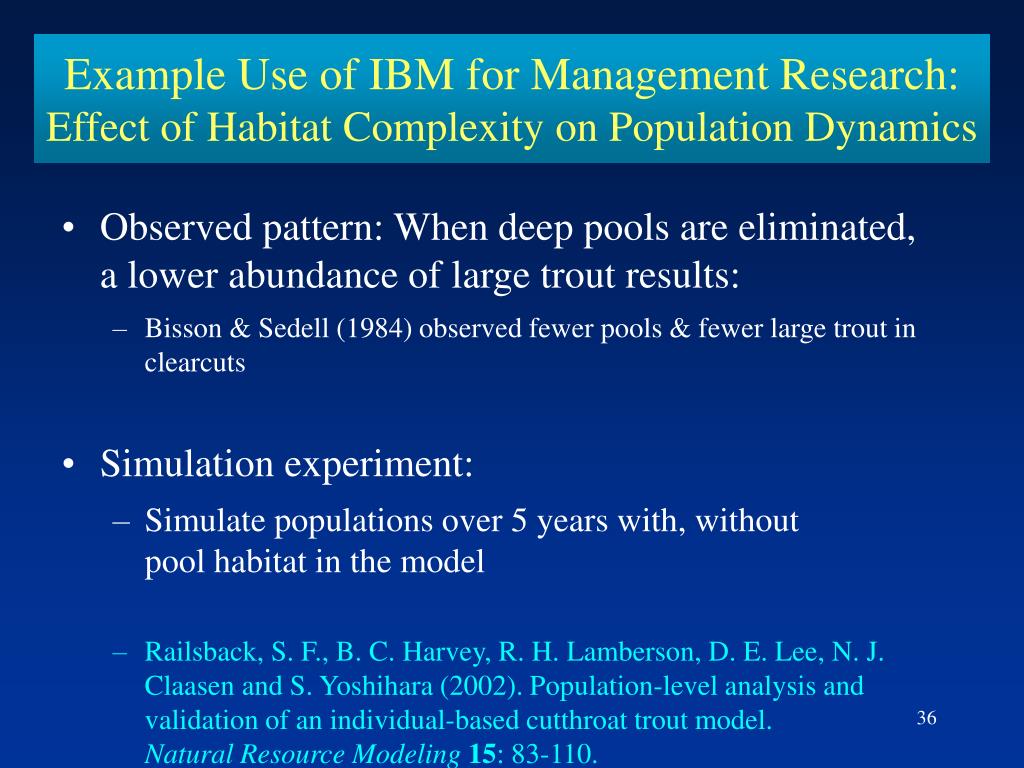 Example Use of IBM for Management Research:
Effect of Habitat Complexity on Population Dynamics

• Observed pattern: When deep pools are eliminated, a lower abundance of large trout results:
– Bisson & Sedell (1984) observed fewer pools & fewer large trout in clearcuts

• Simulation experiment:
– Simulate populations over 5 years with, without pool habitat in the model

– Railsback, S. F., B. C. Harvey, R. H. Lamberson, D. E. Lee, N. J. Claasen and S. Yoshihara (2002). Population-level analysis and validation of an individual-based cutthroat trout model. Natural Resource Modeling 15: 83-110.

36